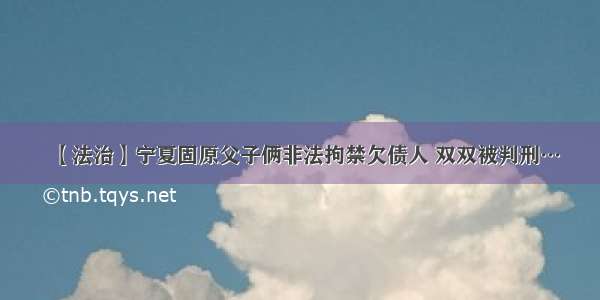 【法治】宁夏固原父子俩非法拘禁欠债人 双双被判刑…

©tnb.tqys.net